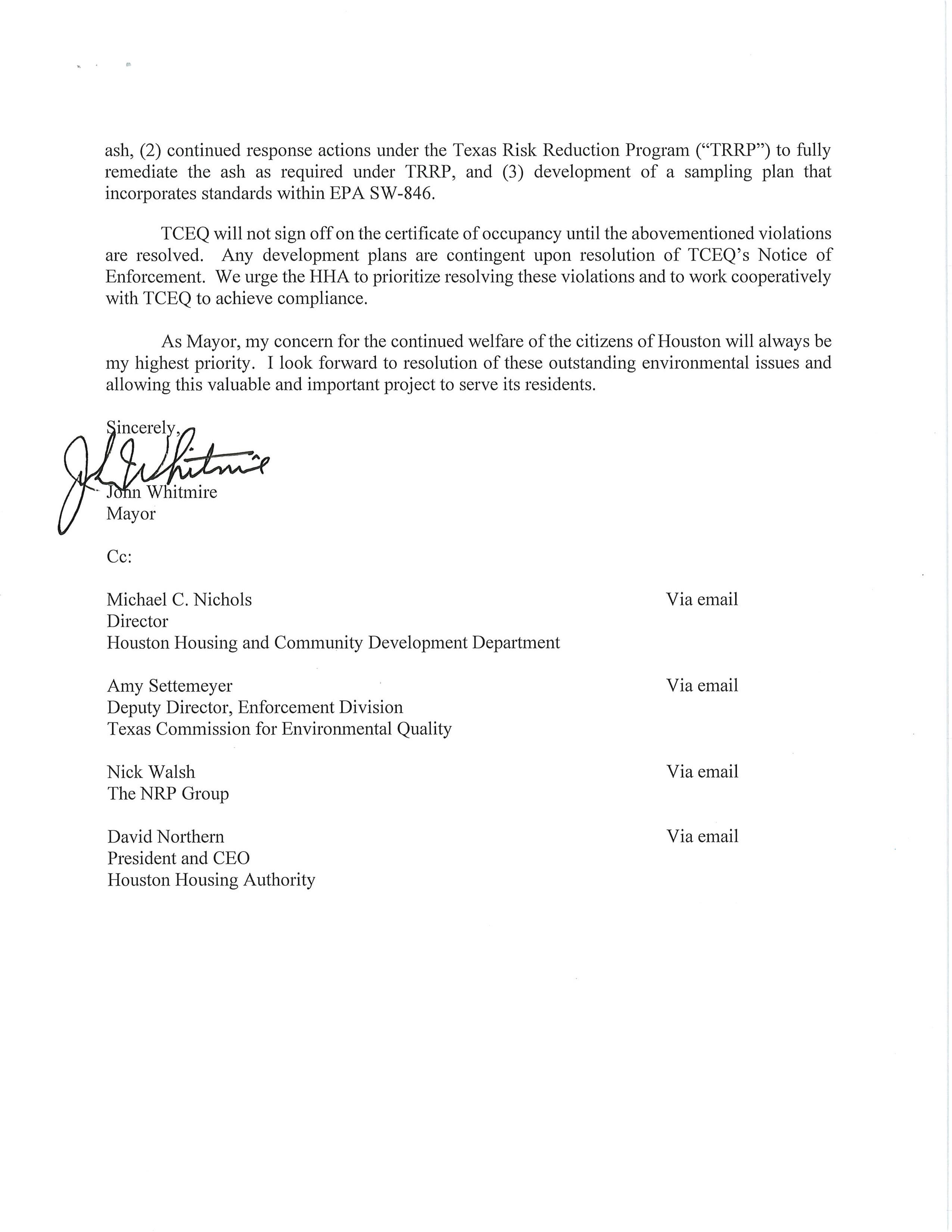 ash, (2) continued response actions under the Texas Risk Reduction Program ("TRRP") to fully remediate the ash as required under TRRP, and (3) development of a sampling plan that incorporates standards within EPA SW-846.

TCEQ will not sign off on the certificate of occupancy until the abovementioned violations are resolved. Any development plans are contingent upon resolution of TCEQ's Notice of Enforcement. We urge the HHA to prioritize resolving these violations and to work cooperatively with TCEQ to achieve compliance.

As Mayor, my concern for the continued welfare of the citizens of Houston will always be my highest priority. I look forward to resolution of these outstanding environmental issues and allowing this valuable and important project to serve its residents.

Sincerely,

John Whitmire

John Whitmire
Mayor

Cc:

Michael C. Nichols
Director
Houston Housing and Community Development Department

Via email

Amy Settemeyer
Deputy Director, Enforcement Division
Texas Commission for Environmental Quality

Via email

Nick Walsh
The NRP Group

Via email

David Northern
President and CEO
Houston Housing Authority

Via email